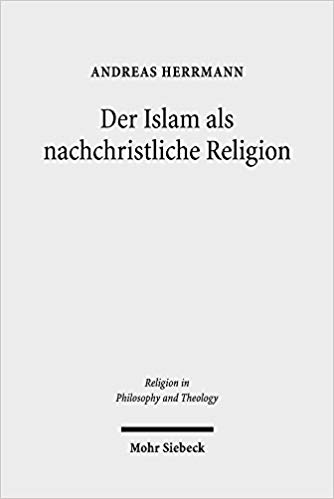 ANDREAS HERRMANN

Der Islam als nachchristliche Religion

Religion in Philosophy and Theology

Mohr Siebeck